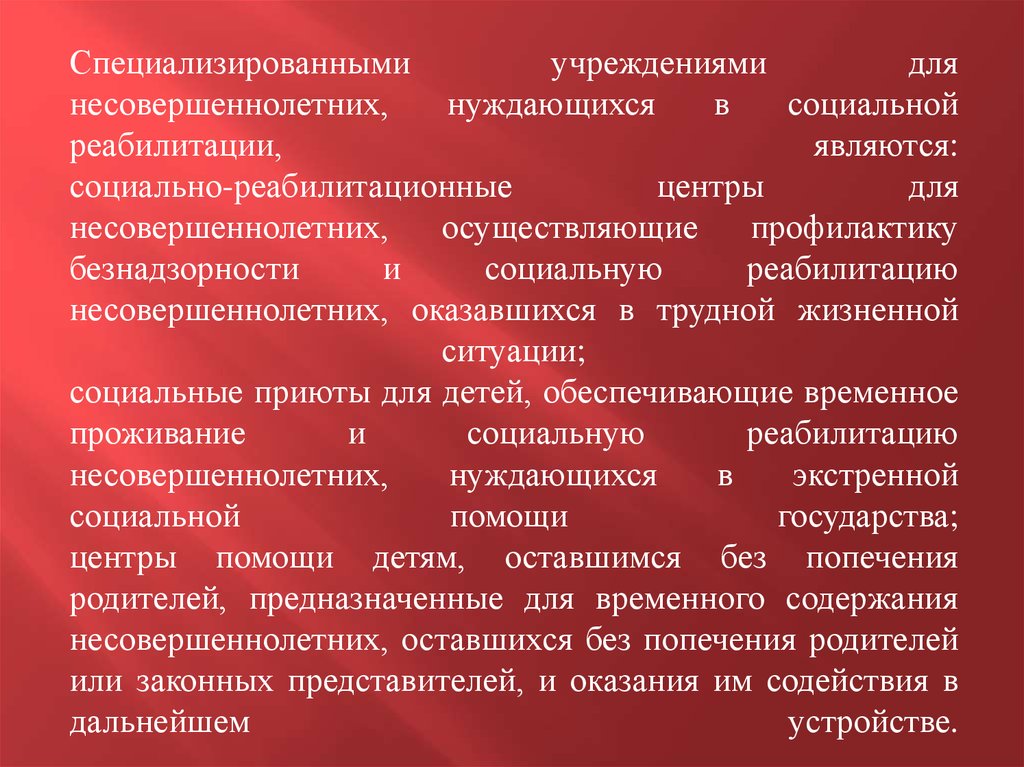 Специализированными учреждениями для несовершеннолетних, нуждающихся в социальной реабилитации, являются:
социально-реабилитационные центры для несовершеннолетних, осуществляющие профилактику безнадзорности и социальную реабилитацию несовершеннолетних, оказавшихся в трудной жизненной ситуации;
социальные приюты для детей, обеспечивающие временное проживание и социальную реабилитацию несовершеннолетних, нуждающихся в экстренной социальной помощи государства;
центры помощи детям, оставшимся без попечения родителей, предназначенные для временного содержания несовершеннолетних, оставшихся без попечения родителей или законных представителей, и оказания им содействия в дальнейшем устройстве.